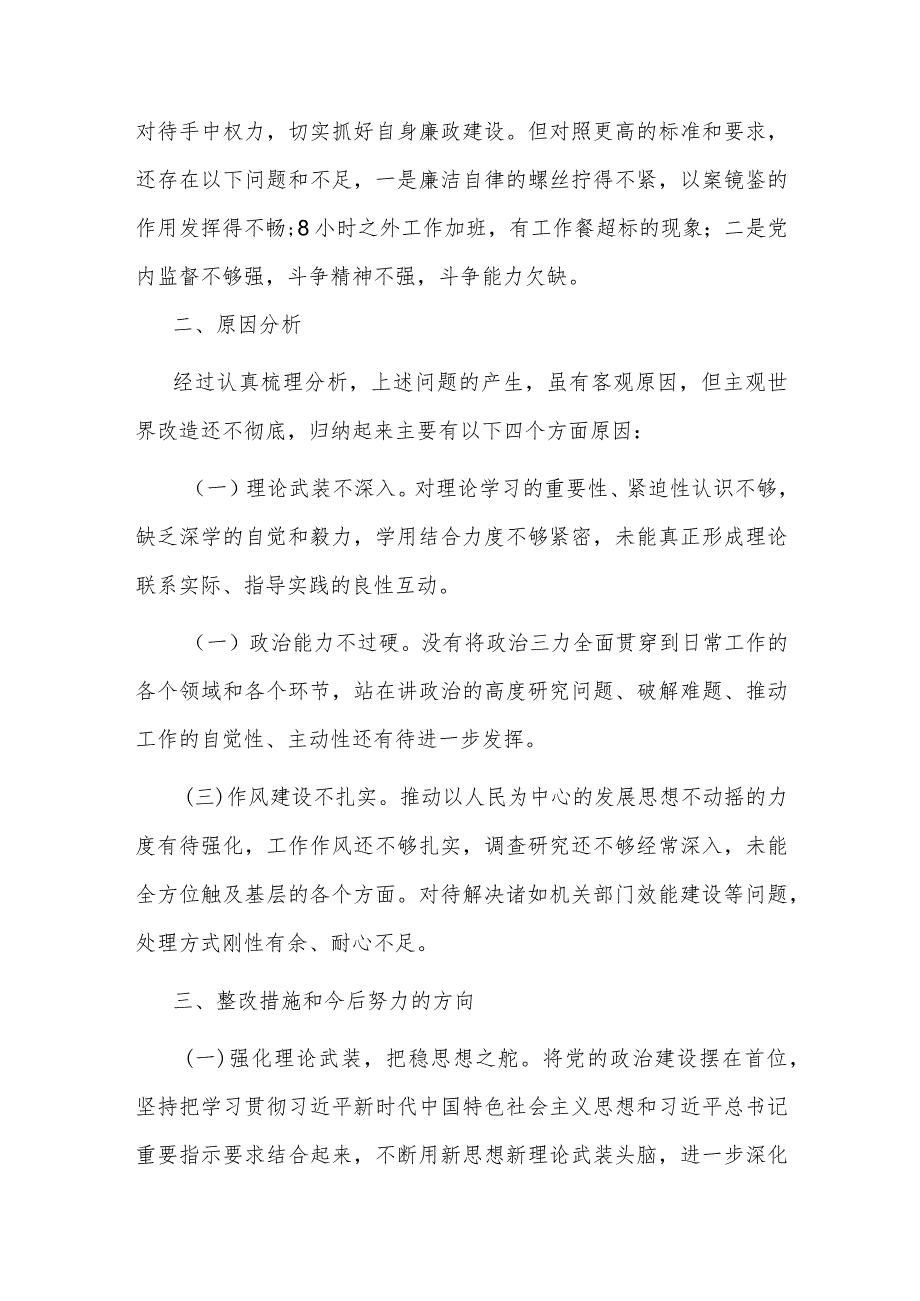 对待手中权力，切实抓好自身廉政建设。但对照更高的标准和要求，还存在以下问题和不足，一是廉洁自律的螺丝拧得不紧，以案镜鉴的作用发挥得不畅；8小时之外工作加班，有工作餐超标的现象；二是党内监督不够强，斗争精神不强，斗争能力欠缺。

二、原因分析

经过认真梳理分析，上述问题的产生，虽有客观原因，但主观世界改造还不彻底，归纳起来主要有以下四个方面原因：

（一）理论武装不深入。对理论学习的重要性、紧迫性认识不够，缺乏深学的自觉和毅力，学用结合力度不够紧密，未能真正形成理论联系实际、指导实践的良性互动。

（一）政治能力不过硬。没有将政治三力全面贯穿到日常工作的各个领域和各个环节，站在讲政治的高度研究问题、破解难题、推动工作的自觉性、主动性还有待进一步发挥。

(三)作风建设不扎实。推动以人民为中心的发展思想不动摇的力度有待强化，工作作风还不够扎实，调查研究还不够经常深入，未能全方位触及基层的各个方面。对待解决诸如机关部门效能建设等问题，处理方式刚性有余、耐心不足。

三、整改措施和今后努力的方向

(一)强化理论武装，把稳思想之舵。将党的政治建设摆在首位，坚持把学习贯彻习近平新时代中国特色社会主义思想和习近平总书记重要指示要求结合起来，不断用新思想新理论武装头脑，进一步深化